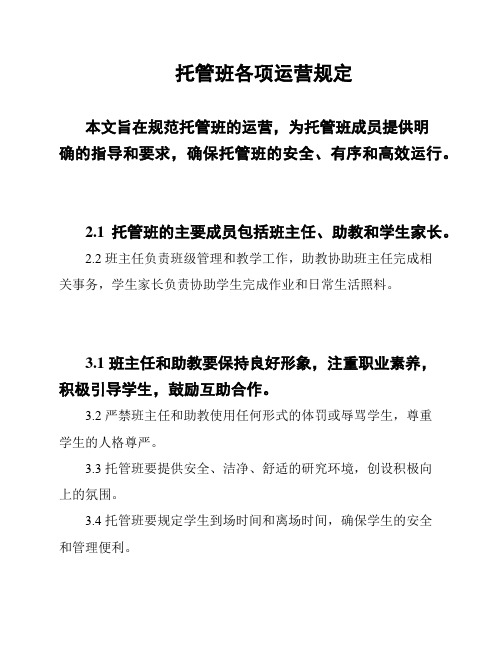 托管班各项运营规定

本文旨在规范托管班的运营，为托管班成员提供明确的指导和要求，确保托管班的安全、有序和高效运行。

2.1 托管班的主要成员包括班主任、助教和学生家长。

2.2 班主任负责班级管理和教学工作，助教协助班主任完成相关事务，学生家长负责协助学生完成作业和日常生活照料。

3.1 班主任和助教要保持良好形象，注重职业素养，积极引导学生，鼓励互助合作。

3.2 严禁班主任和助教使用任何形式的体罚或辱骂学生，尊重学生的人格尊严。

3.3 托管班要提供安全、洁净、舒适的研究环境，创设积极向上的氛围。

3.4 托管班要规定学生到场时间和离场时间，确保学生的安全和管理便利。